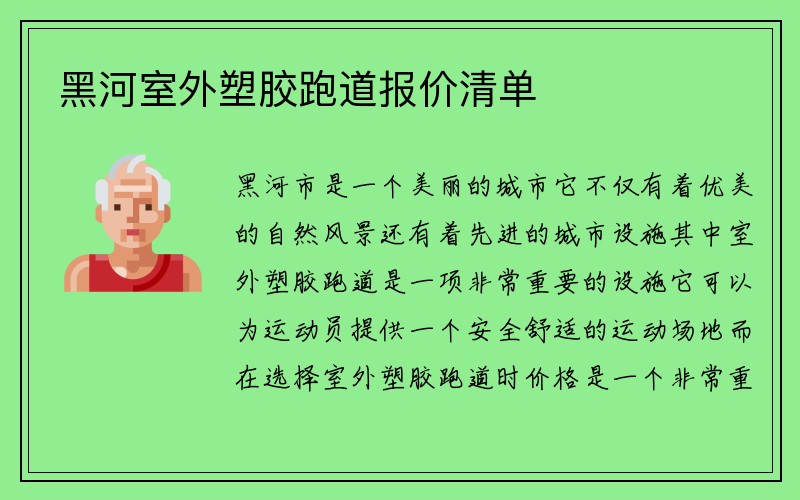 黑河室外塑胶跑道报价清单

黑河市是一个美丽的城市它不仅有着优美的自然风景还有着先进的城市设施其中室外塑胶跑道是一项非常重要的设施它可以为运动员提供一个安全舒适的运动场地而在选择室外塑胶跑道时价格是一个非常重